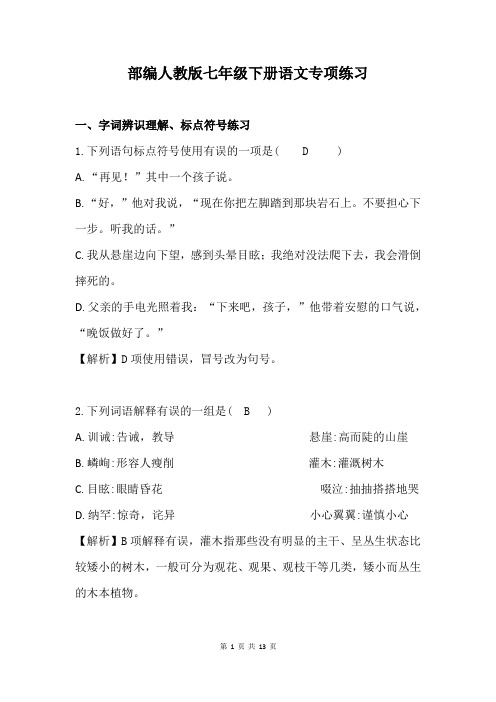 部编人教版七年级下册语文专项练习

一、字词辨识理解、标点符号练习

1. 下列语句标点符号使用有误的一项是（　D　）

A. “再见！”其中一个孩子说。

B. “好，”他对我说，“现在你把左脚踏到那块岩石上。不要担心下一步。听我的话。”

C. 我从悬崖边向下望，感到头晕目眩；我绝对没法爬下去，我会滑倒摔死的。

D. 父亲的手电光照着我：“下来吧，孩子，”他带着安慰的口气说，“晚饭做好了。”

【解析】D 项使用错误，冒号改为句号。

2. 下列词语解释有误的一组是（　B　）

A. 训诫：告诫，教导　　悬崖：高而陡的山崖

B. 嶙峋：形容人瘦削　　灌木：灌溉树木

C. 目眩：眼睛昏花　　啜泣：抽抽搭搭地哭

D. 纳罕：惊奇，诧异　　小心翼翼：谨慎小心

【解析】B 项解释有误，灌木指那些没有明显的主干、呈丛生状态比较矮小的树木，一般可分为观花、观果、观枝干等几类，矮小而丛生的木本植物。

第 1 页 共 13 页